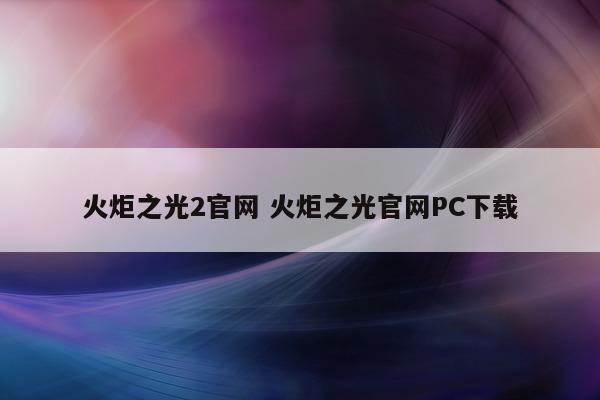 火炬之光2官网 火炬之光官网PC下载